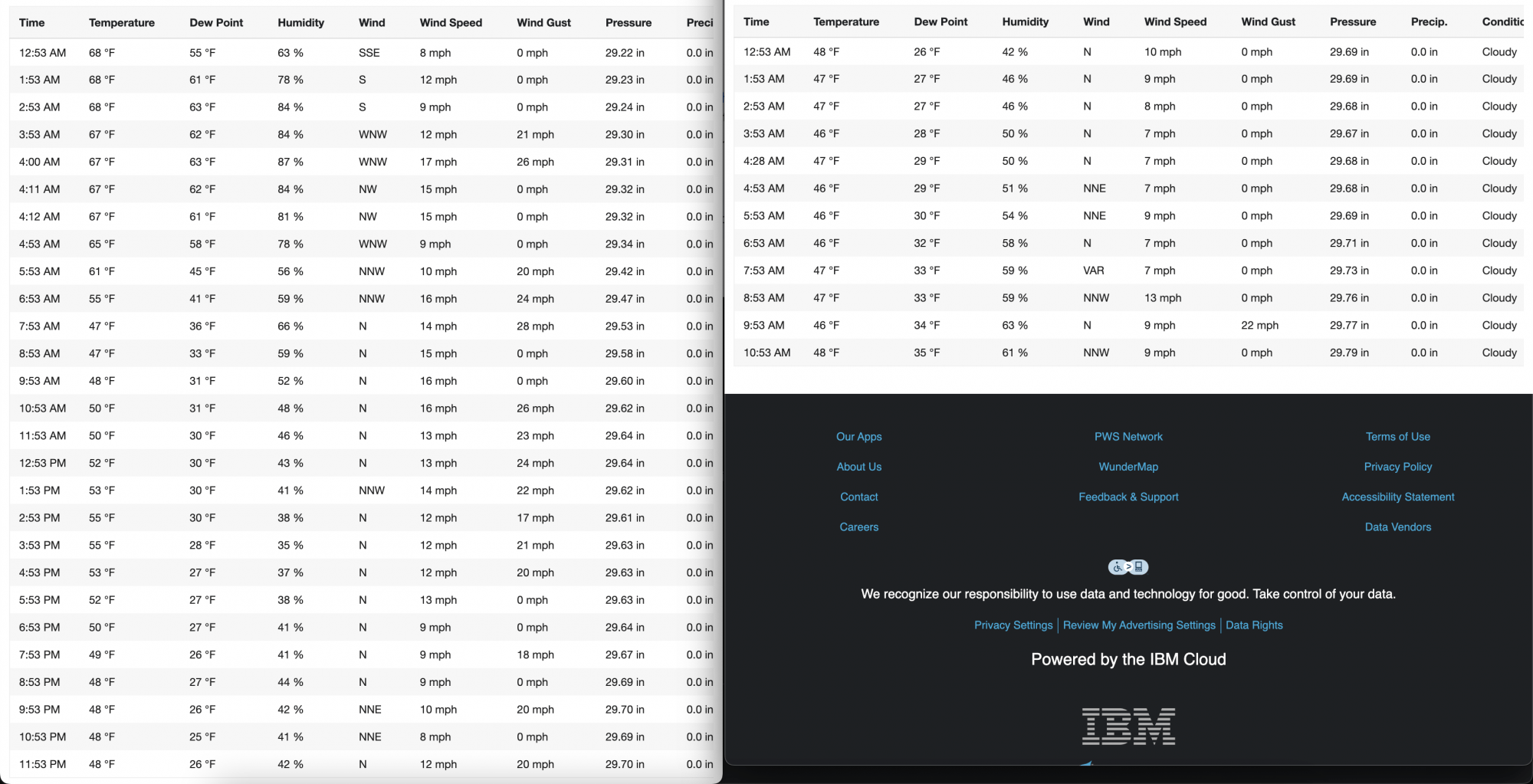 | Time | Temperature | Dew Point | Humidity | Wind | Wind Speed | Wind Gust | Pressure | Preci |
|---|---|---|---|---|---|---|---|---|
| 12:53 AM | 68 °F | 55 °F | 63 % | SSE | 8 mph | 0 mph | 29.22 in | 0.0 in |
| 1:53 AM | 68 °F | 61 °F | 78 % | S | 12 mph | 0 mph | 29.23 in | 0.0 in |
| 2:53 AM | 68 °F | 63 °F | 84 % | S | 9 mph | 0 mph | 29.24 in | 0.0 in |
| 3:53 AM | 67 °F | 62 °F | 84 % | WNW | 12 mph | 21 mph | 29.30 in | 0.0 in |
| 4:00 AM | 67 °F | 63 °F | 87 % | WNW | 17 mph | 26 mph | 29.31 in | 0.0 in |
| 4:11 AM | 67 °F | 62 °F | 84 % | NW | 15 mph | 0 mph | 29.32 in | 0.0 in |
| 4:12 AM | 67 °F | 61 °F | 81 % | NW | 15 mph | 0 mph | 29.32 in | 0.0 in |
| 4:53 AM | 65 °F | 58 °F | 78 % | WNW | 9 mph | 0 mph | 29.34 in | 0.0 in |
| 5:53 AM | 61 °F | 45 °F | 56 % | NNW | 10 mph | 20 mph | 29.42 in | 0.0 in |
| 6:53 AM | 55 °F | 41 °F | 59 % | NNW | 16 mph | 24 mph | 29.47 in | 0.0 in |
| 7:53 AM | 47 °F | 36 °F | 66 % | N | 14 mph | 28 mph | 29.53 in | 0.0 in |
| 8:53 AM | 47 °F | 33 °F | 59 % | N | 15 mph | 0 mph | 29.58 in | 0.0 in |
| 9:53 AM | 48 °F | 31 °F | 52 % | N | 16 mph | 0 mph | 29.60 in | 0.0 in |
| 10:53 AM | 50 °F | 31 °F | 48 % | N | 16 mph | 26 mph | 29.62 in | 0.0 in |
| 11:53 AM | 50 °F | 30 °F | 46 % | N | 13 mph | 23 mph | 29.64 in | 0.0 in |
| 12:53 PM | 52 °F | 30 °F | 43 % | N | 13 mph | 24 mph | 29.64 in | 0.0 in |
| 1:53 PM | 53 °F | 30 °F | 41 % | NNW | 14 mph | 22 mph | 29.62 in | 0.0 in |
| 2:53 PM | 55 °F | 30 °F | 38 % | N | 12 mph | 17 mph | 29.61 in | 0.0 in |
| 3:53 PM | 55 °F | 28 °F | 35 % | N | 12 mph | 21 mph | 29.63 in | 0.0 in |
| 4:53 PM | 53 °F | 27 °F | 37 % | N | 12 mph | 20 mph | 29.63 in | 0.0 in |
| 5:53 PM | 52 °F | 27 °F | 38 % | N | 13 mph | 0 mph | 29.63 in | 0.0 in |
| 6:53 PM | 50 °F | 27 °F | 41 % | N | 9 mph | 0 mph | 29.64 in | 0.0 in |
| 7:53 PM | 49 °F | 26 °F | 41 % | N | 9 mph | 18 mph | 29.67 in | 0.0 in |
| 8:53 PM | 48 °F | 27 °F | 44 % | N | 9 mph | 0 mph | 29.69 in | 0.0 in |
| 9:53 PM | 48 °F | 26 °F | 42 % | NNE | 10 mph | 20 mph | 29.70 in | 0.0 in |
| 10:53 PM | 48 °F | 25 °F | 41 % | NNE | 8 mph | 0 mph | 29.69 in | 0.0 in |
| 11:53 PM | 48 °F | 26 °F | 42 % | N | 12 mph | 20 mph | 29.70 in | 0.0 in |

| Time | Temperature | Dew Point | Humidity | Wind | Wind Speed | Wind Gust | Pressure | Precip. | Conditic |
|---|---|---|---|---|---|---|---|---|---|
| 12:53 AM | 48 °F | 26 °F | 42 % | N | 10 mph | 0 mph | 29.69 in | 0.0 in | Cloudy |
| 1:53 AM | 47 °F | 27 °F | 46 % | N | 9 mph | 0 mph | 29.69 in | 0.0 in | Cloudy |
| 2:53 AM | 47 °F | 27 °F | 46 % | N | 8 mph | 0 mph | 29.68 in | 0.0 in | Cloudy |
| 3:53 AM | 46 °F | 28 °F | 50 % | N | 7 mph | 0 mph | 29.67 in | 0.0 in | Cloudy |
| 4:28 AM | 47 °F | 29 °F | 50 % | N | 7 mph | 0 mph | 29.68 in | 0.0 in | Cloudy |
| 4:53 AM | 46 °F | 29 °F | 51 % | NNE | 7 mph | 0 mph | 29.68 in | 0.0 in | Cloudy |
| 5:53 AM | 46 °F | 30 °F | 54 % | NNE | 9 mph | 0 mph | 29.69 in | 0.0 in | Cloudy |
| 6:53 AM | 46 °F | 32 °F | 58 % | N | 7 mph | 0 mph | 29.71 in | 0.0 in | Cloudy |
| 7:53 AM | 47 °F | 33 °F | 59 % | VAR | 7 mph | 0 mph | 29.73 in | 0.0 in | Cloudy |
| 8:53 AM | 47 °F | 33 °F | 59 % | NNW | 13 mph | 0 mph | 29.76 in | 0.0 in | Cloudy |
| 9:53 AM | 46 °F | 34 °F | 63 % | N | 9 mph | 22 mph | 29.77 in | 0.0 in | Cloudy |
| 10:53 AM | 48 °F | 35 °F | 61 % | NNW | 9 mph | 0 mph | 29.79 in | 0.0 in | Cloudy |

Our Apps
About Us
Contact
Careers

PWS Network
WunderMap
Feedback & Support

Terms of Use
Privacy Policy
Accessibility Statement
Data Vendors

We recognize our responsibility to use data and technology for good. Take control of your data.

Privacy Settings | Review My Advertising Settings | Data Rights

Powered by the IBM Cloud

IBM